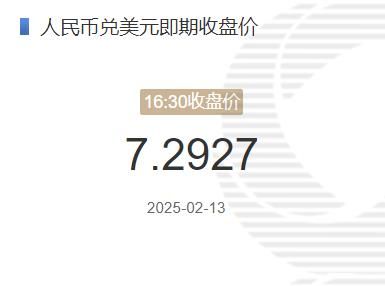 人民币兑美元即期收盘价

16:30收盘价

7.2927

2025-02-13